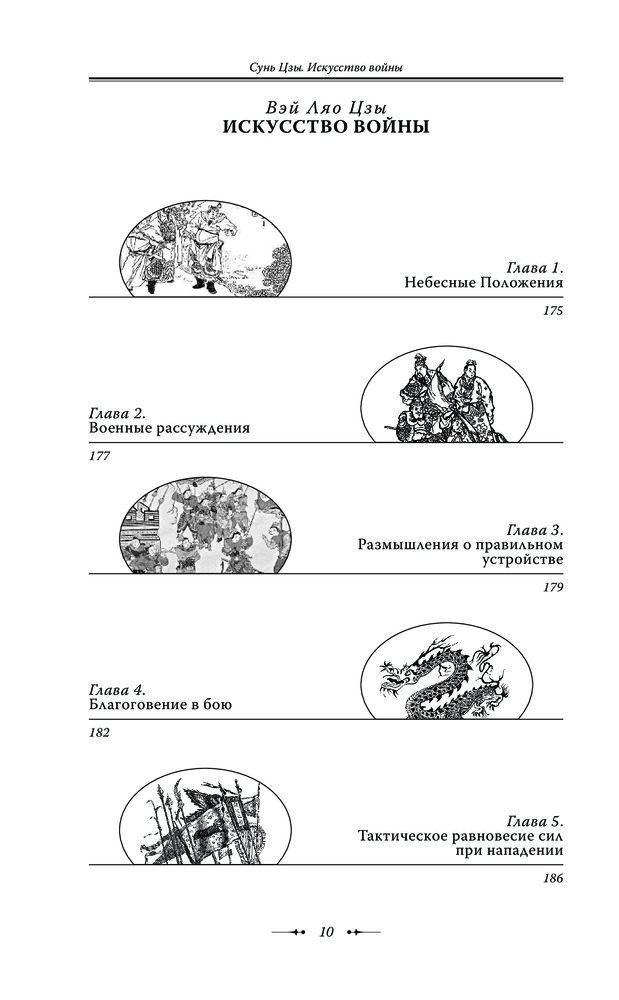 Сунь Цзы. Искусство войны

Вэй Ляо Цзы
ИСКУССТВО ВОЙНЫ

Глава 1.
Небесные Положения

175

Глава 2.
Военные рассуждения

177

Глава 3.
Размышления о правильном устройстве

179

Глава 4.
Благоговение в бою

182

Глава 5.
Тактическое равновесие сил при нападении

186

10